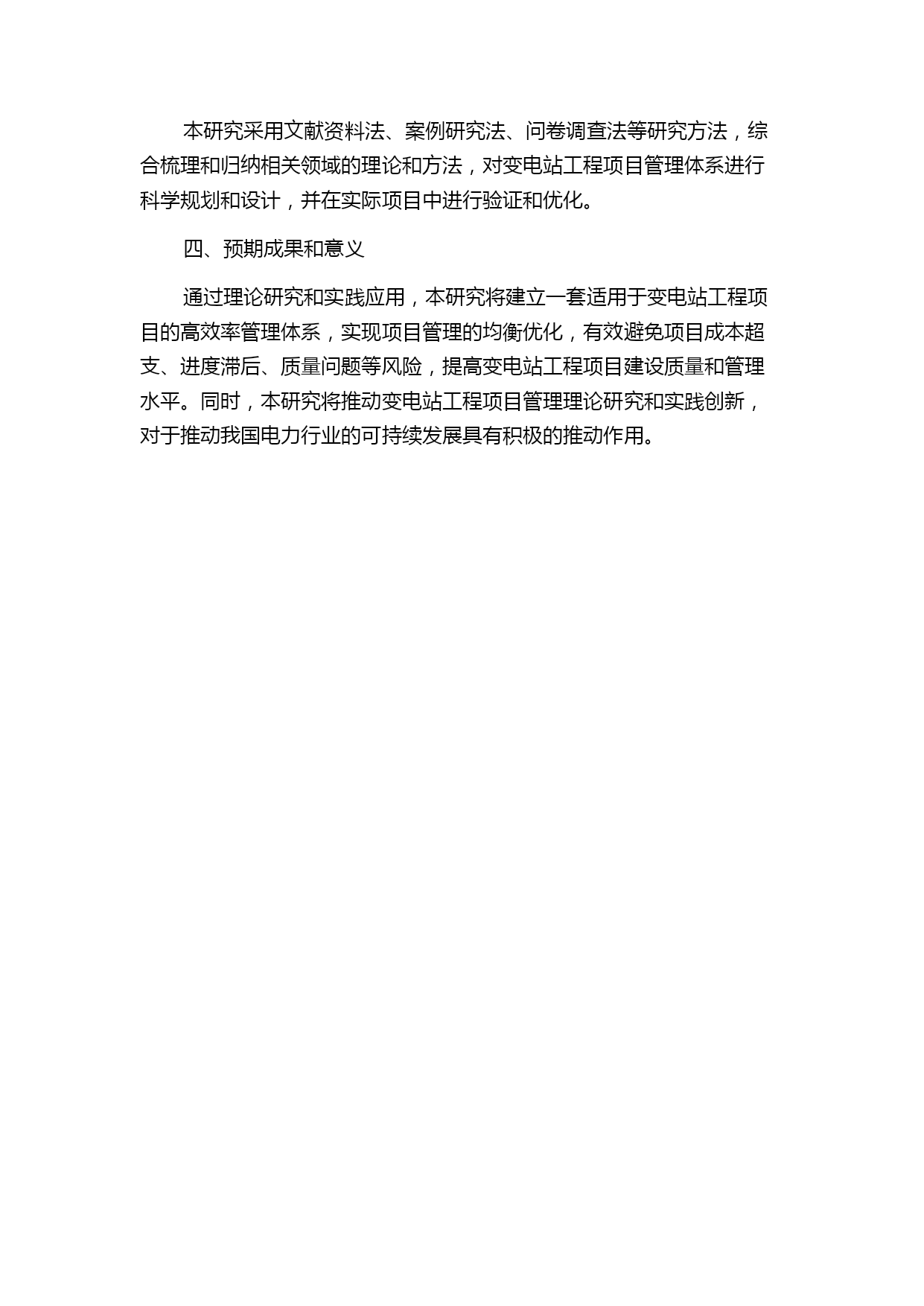 本研究采用文献资料法、案例研究法、问卷调查法等研究方法，综合梳理和归纳相关领域的理论和方法，对变电站工程项目管理体系进行科学规划和设计，并在实际项目中进行验证和优化。

四、预期成果和意义

通过理论研究和实践应用，本研究将建立一套适用于变电站工程项目的高效率管理体系，实现项目管理的均衡优化，有效避免项目成本超支、进度滞后、质量问题等风险，提高变电站工程项目建设质量和管理水平。同时，本研究将推动变电站工程项目管理理论研究和实践创新，对于推动我国电力行业的可持续发展具有积极的推动作用。